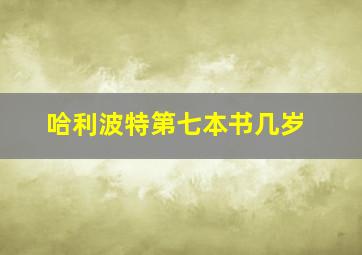 哈利波特第七本书几岁